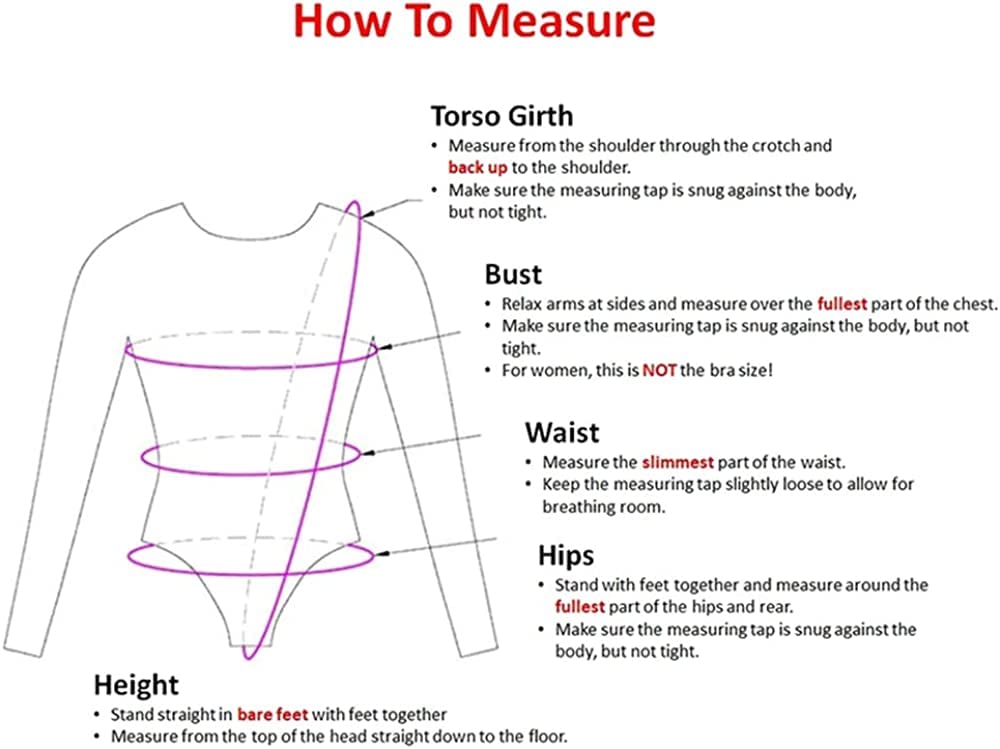 How To Measure

Torso Girth
• Measure from the shoulder through the crotch and back up to the shoulder.
• Make sure the measuring tap is snug against the body, but not tight.

Bust
• Relax arms at sides and measure over the fullest part of the chest.
• Make sure the measuring tap is snug against the body, but not tight.
• For women, this is NOT the bra size!

Waist
• Measure the slimmest part of the waist.
• Keep the measuring tap slightly loose to allow for breathing room.

Hips
• Stand with feet together and measure around the fullest part of the hips and rear.
• Make sure the measuring tap is snug against the body, but not tight.

Height
• Stand straight in bare feet with feet together
• Measure from the top of the head straight down to the floor.